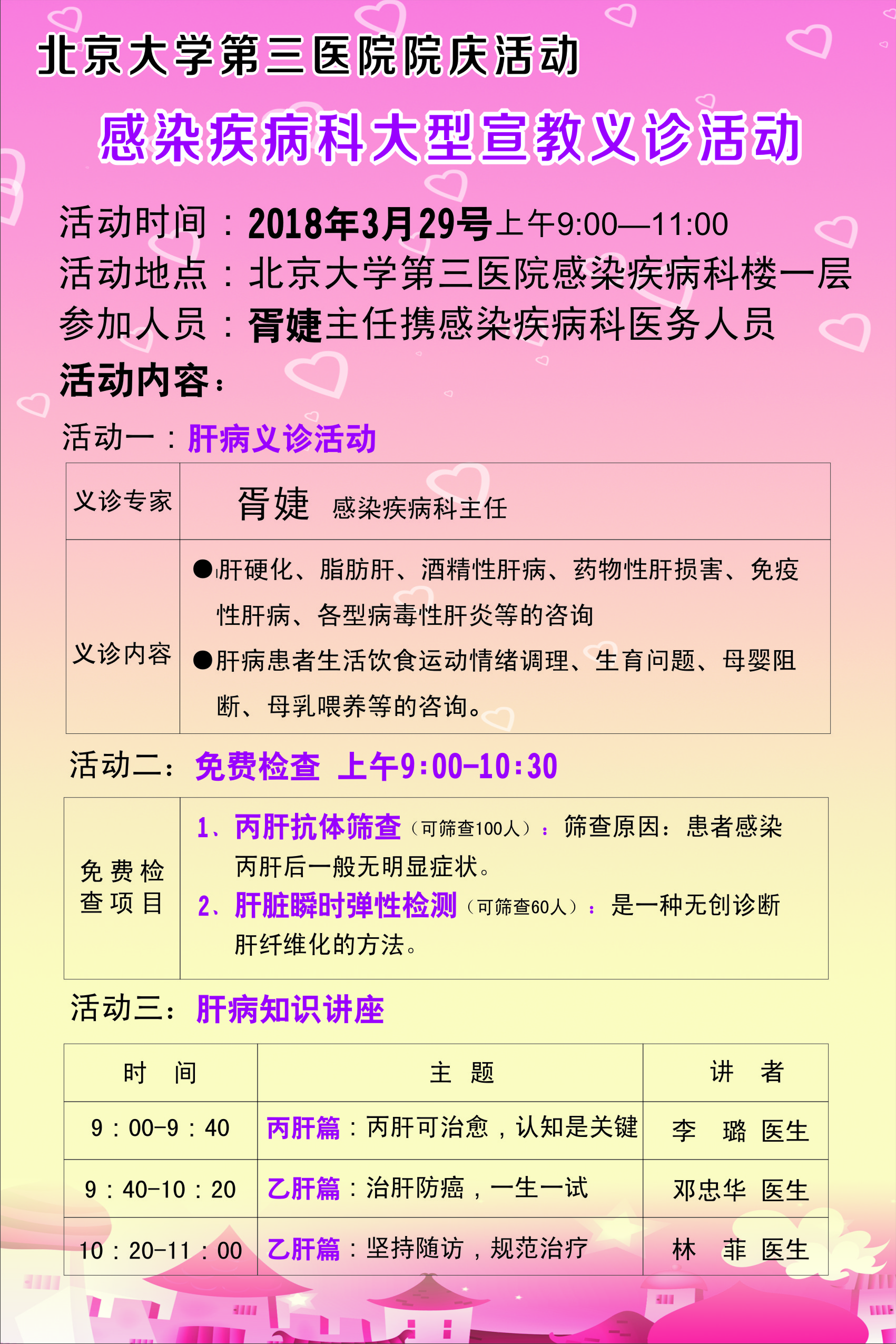 北京大学第三医院院庆活动

感染疾病科大型宣教义诊活动

活动时间：2018年3月29号上午9:00—11:00
活动地点：北京大学第三医院感染疾病科楼一层
参加人员：胥婕主任携感染疾病科医务人员
活动内容：

活动一：肝病义诊活动

| 义诊专家 | 胥婕 感染疾病科主任 |
|---|---|
| 义诊内容 | ●肝硬化、脂肪肝、酒精性肝病、药物性肝损害、免疫性肝病、各型病毒性肝炎等的咨询 ●肝病患者生活饮食运动情绪调理、生育问题、母婴阻断、母乳喂养等的咨询。 |

活动二：免费检查 上午9:00-10:30

| 免费检查项目 | 1、丙肝抗体筛查（可筛查100人）：筛查原因：患者感染丙肝后一般无明显症状。 2、肝脏瞬时弹性检测（可筛查60人）：是一种无创诊断肝纤维化的方法。 |
|---|---|

活动三：肝病知识讲座

| 时 间 | 主 题 | 讲 者 |
|---|---|---|
| 9：00-9：40 | 丙肝篇：丙肝可治愈，认知是关键 | 李 璐 医生 |
| 9：40-10：20 | 乙肝篇：治肝防癌，一生一试 | 邓忠华 医生 |
| 10：20-11：00 | 乙肝篇：坚持随访，规范治疗 | 林 菲 医生 |